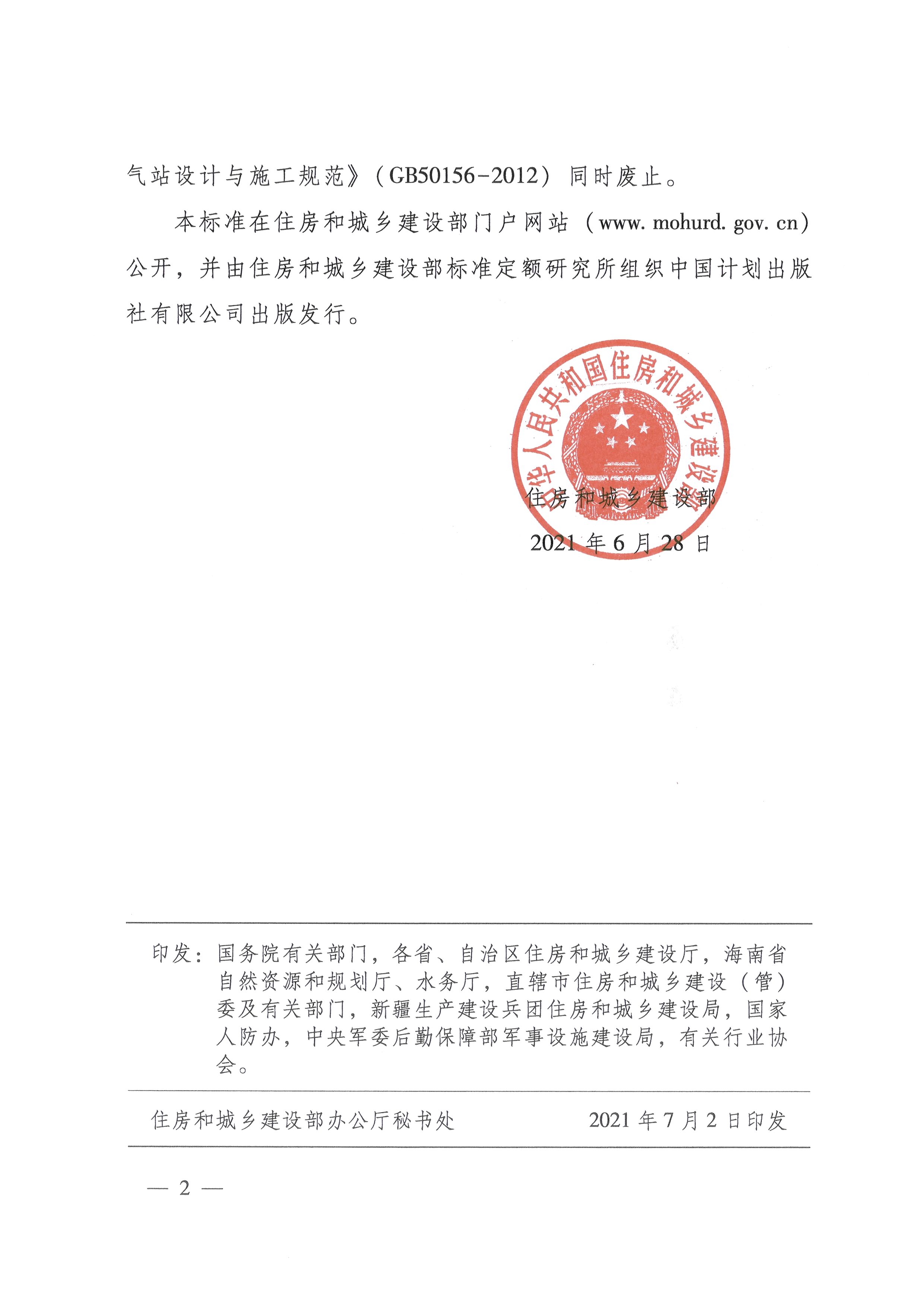 气站设计与施工规范》（GB50156-2012）同时废止。

本标准在住房和城乡建设部门户网站（www. mohurd. gov. cn）公开，并由住房和城乡建设部标准定额研究所组织中国计划出版社有限公司出版发行。

中华人民共和国住房和城乡建设部

住房和城乡建设部

2021 年 6 月 28 日

印发：国务院有关部门，各省、自治区住房和城乡建设厅，海南省自然资源和规划厅、水务厅，直辖市住房和城乡建设（管）委及有关部门，新疆生产建设兵团住房和城乡建设局，国家人防办，中央军委后勤保障部军事设施建设局，有关行业协会。

住房和城乡建设部办公厅秘书处 2021 年 7 月 2 日印发

— 2 —